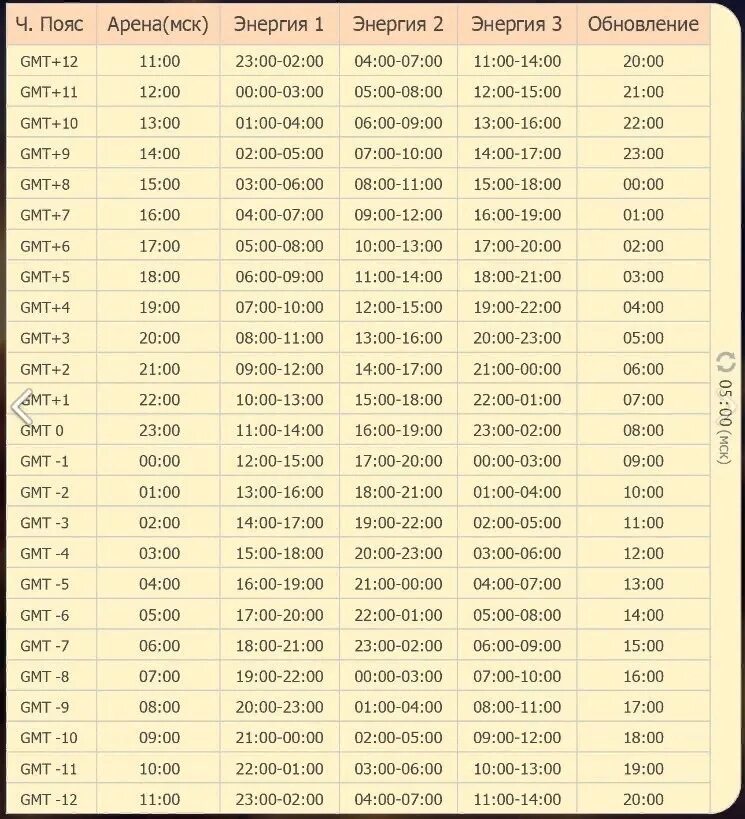 | Ч. Пояс | Арена(мск) | Энергия 1 | Энергия 2 | Энергия 3 | Обновление |
|---|---|---|---|---|---|
| GMT+12 | 11:00 | 23:00-02:00 | 04:00-07:00 | 11:00-14:00 | 20:00 |
| GMT+11 | 12:00 | 00:00-03:00 | 05:00-08:00 | 12:00-15:00 | 21:00 |
| GMT+10 | 13:00 | 01:00-04:00 | 06:00-09:00 | 13:00-16:00 | 22:00 |
| GMT+9 | 14:00 | 02:00-05:00 | 07:00-10:00 | 14:00-17:00 | 23:00 |
| GMT+8 | 15:00 | 03:00-06:00 | 08:00-11:00 | 15:00-18:00 | 00:00 |
| GMT+7 | 16:00 | 04:00-07:00 | 09:00-12:00 | 16:00-19:00 | 01:00 |
| GMT+6 | 17:00 | 05:00-08:00 | 10:00-13:00 | 17:00-20:00 | 02:00 |
| GMT+5 | 18:00 | 06:00-09:00 | 11:00-14:00 | 18:00-21:00 | 03:00 |
| GMT+4 | 19:00 | 07:00-10:00 | 12:00-15:00 | 19:00-22:00 | 04:00 |
| GMT+3 | 20:00 | 08:00-11:00 | 13:00-16:00 | 20:00-23:00 | 05:00 |
| GMT+2 | 21:00 | 09:00-12:00 | 14:00-17:00 | 21:00-00:00 | 06:00 |
| GMT+1 | 22:00 | 10:00-13:00 | 15:00-18:00 | 22:00-01:00 | 07:00 |
| GMT 0 | 23:00 | 11:00-14:00 | 16:00-19:00 | 23:00-02:00 | 08:00 |
| GMT -1 | 00:00 | 12:00-15:00 | 17:00-20:00 | 00:00-03:00 | 09:00 |
| GMT -2 | 01:00 | 13:00-16:00 | 18:00-21:00 | 01:00-04:00 | 10:00 |
| GMT -3 | 02:00 | 14:00-17:00 | 19:00-22:00 | 02:00-05:00 | 11:00 |
| GMT -4 | 03:00 | 15:00-18:00 | 20:00-23:00 | 03:00-06:00 | 12:00 |
| GMT -5 | 04:00 | 16:00-19:00 | 21:00-00:00 | 04:00-07:00 | 13:00 |
| GMT -6 | 05:00 | 17:00-20:00 | 22:00-01:00 | 05:00-08:00 | 14:00 |
| GMT -7 | 06:00 | 18:00-21:00 | 23:00-02:00 | 06:00-09:00 | 15:00 |
| GMT -8 | 07:00 | 19:00-22:00 | 00:00-03:00 | 07:00-10:00 | 16:00 |
| GMT -9 | 08:00 | 20:00-23:00 | 01:00-04:00 | 08:00-11:00 | 17:00 |
| GMT -10 | 09:00 | 21:00-00:00 | 02:00-05:00 | 09:00-12:00 | 18:00 |
| GMT -11 | 10:00 | 22:00-01:00 | 03:00-06:00 | 10:00-13:00 | 19:00 |
| GMT -12 | 11:00 | 23:00-02:00 | 04:00-07:00 | 11:00-14:00 | 20:00 |

05:00 (мск)